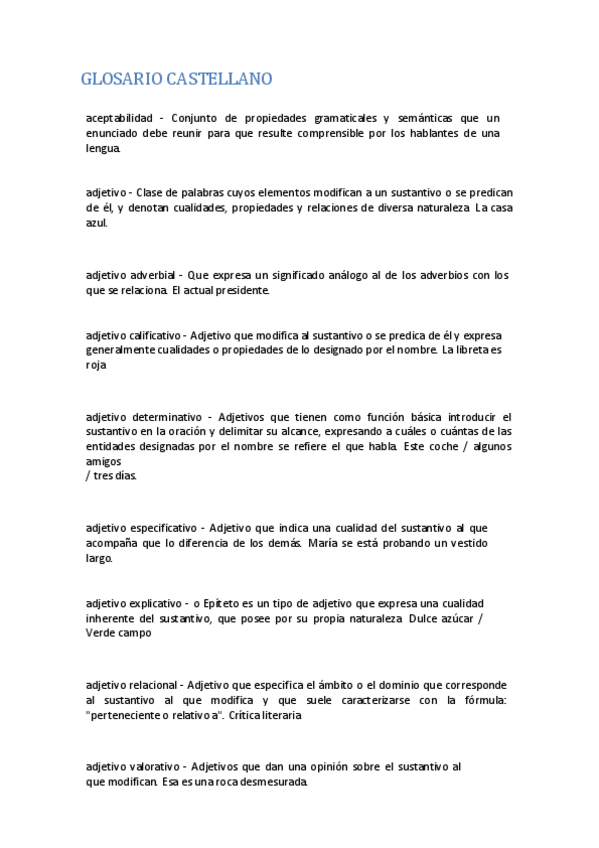 GLOSARIO CASTELLANO

aceptabilidad - Conjunto de propiedades gramaticales y semánticas que un enunciado debe reunir para que resulte comprensible por los hablantes de una lengua.

adjetivo - Clase de palabras cuyos elementos modifican a un sustantivo o se predican de él, y denotan cualidades, propiedades y relaciones de diversa naturaleza. La casa azul.

adjetivo adverbial - Que expresa un significado análogo al de los adverbios con los que se relaciona. El actual presidente.

adjetivo calificativo - Adjetivo que modifica al sustantivo o se predica de él y expresa generalmente cualidades o propiedades de lo designado por el nombre. La libreta es roja

adjetivo determinativo - Adjetivos que tienen como función básica introducir el sustantivo en la oración y delimitar su alcance, expresando a cuáles o cuántas de las entidades designadas por el nombre se refiere el que habla. Este coche / algunos amigos
/ tres días.

adjetivo especificativo - Adjetivo que indica una cualidad del sustantivo al que acompaña que lo diferencia de los demás. María se está probando un vestido largo.

adjetivo explicativo - o Epíteto es un tipo de adjetivo que expresa una cualidad inherente del sustantivo, que posee por su propia naturaleza. Dulce azúcar / Verde campo

adjetivo relacional - Adjetivo que especifica el ámbito o el dominio que corresponde al sustantivo al que modifica y que suele caracterizarse con la fórmula: "perteneciente o relativo a". Crítica literaria

adjetivo valorativo - Adjetivos que dan una opinión sobre el sustantivo al que modifican. Esa es una roca desmesurada.